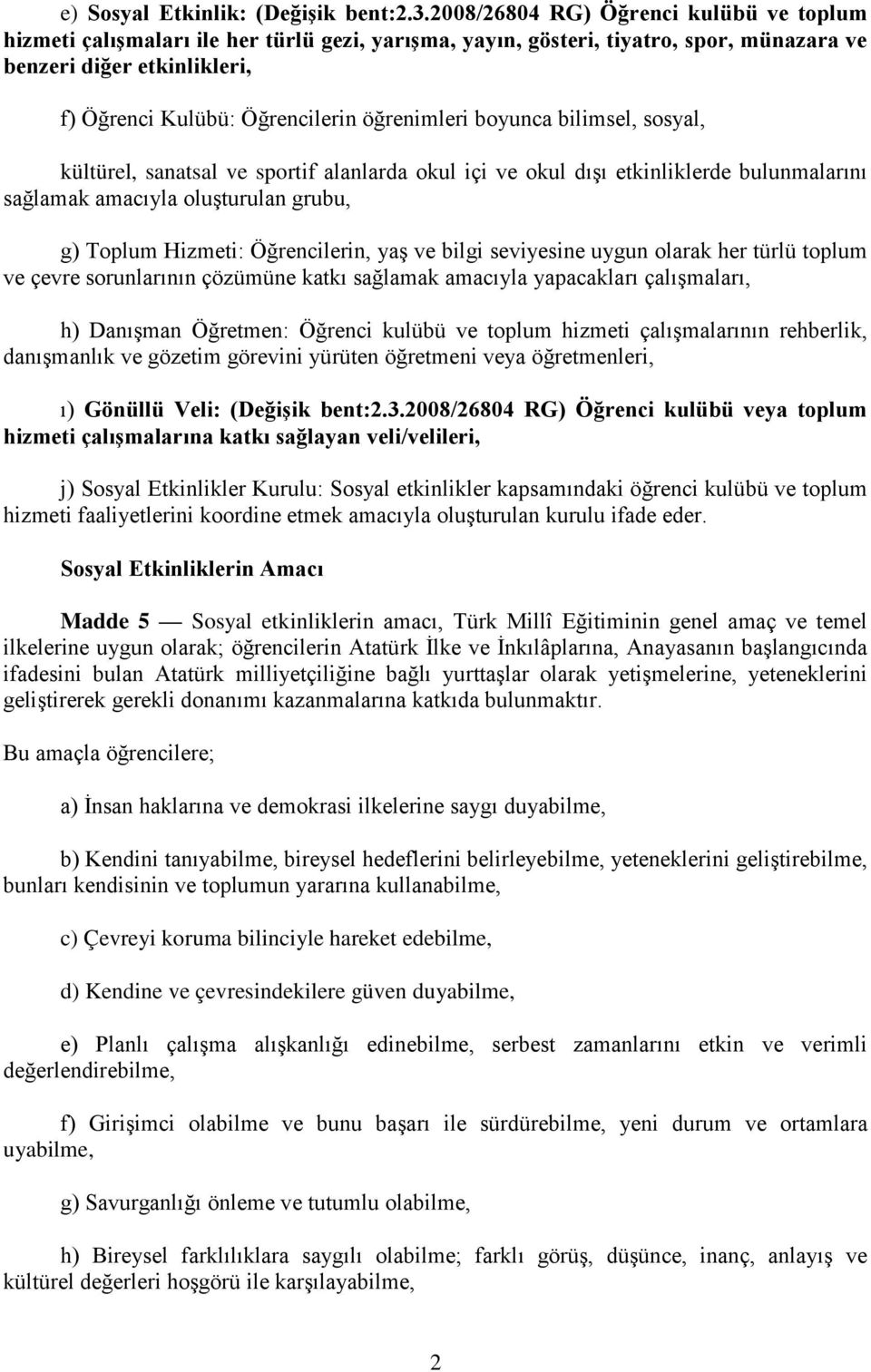 e) Sosyal Etkinlik: (Değişik bent:2.3.2008/26804 RG) Öğrenci kulübü ve toplum hizmeti çalışmaları ile her türlü gezi, yarışma, yayın, gösteri, tiyatro, spor, münazara ve benzeri diğer etkinlikleri,

f) Öğrenci Kulübü: Öğrencilerin öğrenimleri boyunca bilimsel, sosyal,

kültürel, sanatsal ve sportif alanlarda okul içi ve okul dışı etkinliklerde bulunmalarını sağlamak amacıyla oluşturulan grubu,

g) Toplum Hizmeti: Öğrencilerin, yaş ve bilgi seviyesine uygun olarak her türlü toplum ve çevre sorunlarının çözümüne katkı sağlamak amacıyla yapacakları çalışmaları,

h) Danışman Öğretmen: Öğrenci kulübü ve toplum hizmeti çalışmalarının rehberlik, danışmanlık ve gözetim görevini yürüten öğretmeni veya öğretmenleri,

ı) Gönüllü Veli: (Değişik bent:2.3.2008/26804 RG) Öğrenci kulübü veya toplum hizmeti çalışmalarına katkı sağlayan veli/velileri,

j) Sosyal Etkinlikler Kurulu: Sosyal etkinlikler kapsamındaki öğrenci kulübü ve toplum hizmeti faaliyetlerini koordine etmek amacıyla oluşturulan kurulu ifade eder.

Sosyal Etkinliklerin Amacı

Madde 5 — Sosyal etkinliklerin amacı, Türk Millî Eğitiminin genel amaç ve temel ilkelerine uygun olarak; öğrencilerin Atatürk İlke ve İnkılâplarına, Anayasanın başlangıcında ifadesini bulan Atatürk milliyetçiliğine bağlı yurttaşlar olarak yetişmelerine, yeteneklerini geliştirerek gerekli donanımı kazanmalarına katkıda bulunmaktır.

Bu amaçla öğrencilere;

a) İnsan haklarına ve demokrasi ilkelerine saygı duyabilme,

b) Kendini tanıyabilme, bireysel hedeflerini belirleyebilme, yeteneklerini geliştirebilme, bunları kendisinin ve toplumun yararına kullanabilme,

c) Çevreyi koruma bilinciyle hareket edebilme,

d) Kendine ve çevresindekilere güven duyabilme,

e) Planlı çalışma alışkanlığı edinebilme, serbest zamanlarını etkin ve verimli değerlendirebilme,

f) Girişimci olabilme ve bunu başarı ile sürdürebilme, yeni durum ve ortamlara uyabilme,

g) Savurganlığı önleme ve tutumlu olabilme,

h) Bireysel farklılıklara saygılı olabilme; farklı görüş, düşünce, inanç, anlayış ve kültürel değerleri hoşgörü ile karşılayabilme,

2